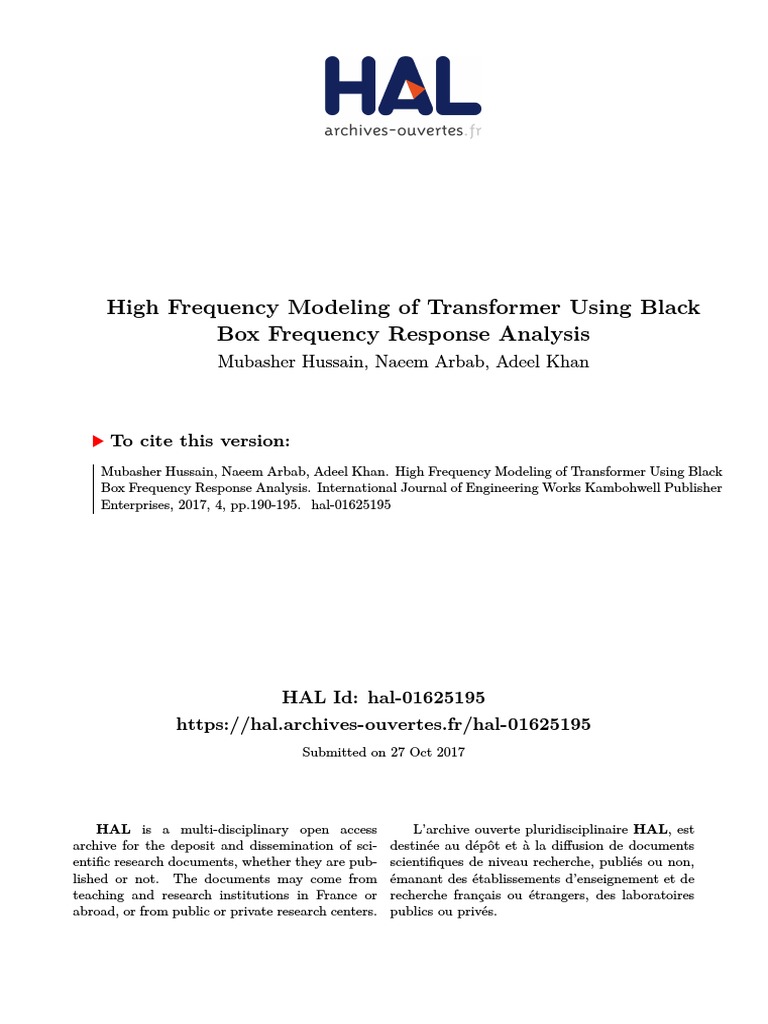 HAL
archives-ouvertes.fr

High Frequency Modeling of Transformer Using Black Box Frequency Response Analysis
Mubasher Hussain, Naeem Arbab, Adeel Khan

To cite this version:

Mubasher Hussain, Naeem Arbab, Adeel Khan. High Frequency Modeling of Transformer Using Black Box Frequency Response Analysis. International Journal of Engineering Works Kambohwell Publisher Enterprises, 2017, 4, pp.190-195. hal-01625195

HAL Id: hal-01625195
https://hal.archives-ouvertes.fr/hal-01625195

Submitted on 27 Oct 2017

HAL is a multi-disciplinary open access archive for the deposit and dissemination of scientific research documents, whether they are published or not. The documents may come from teaching and research institutions in France or abroad, or from public or private research centers.

L'archive ouverte pluridisciplinaire HAL, est destinée au dépôt et à la diffusion de documents scientifiques de niveau recherche, publiés ou non, émanant des établissements d'enseignement et de recherche français ou étrangers, des laboratoires publics ou privés.